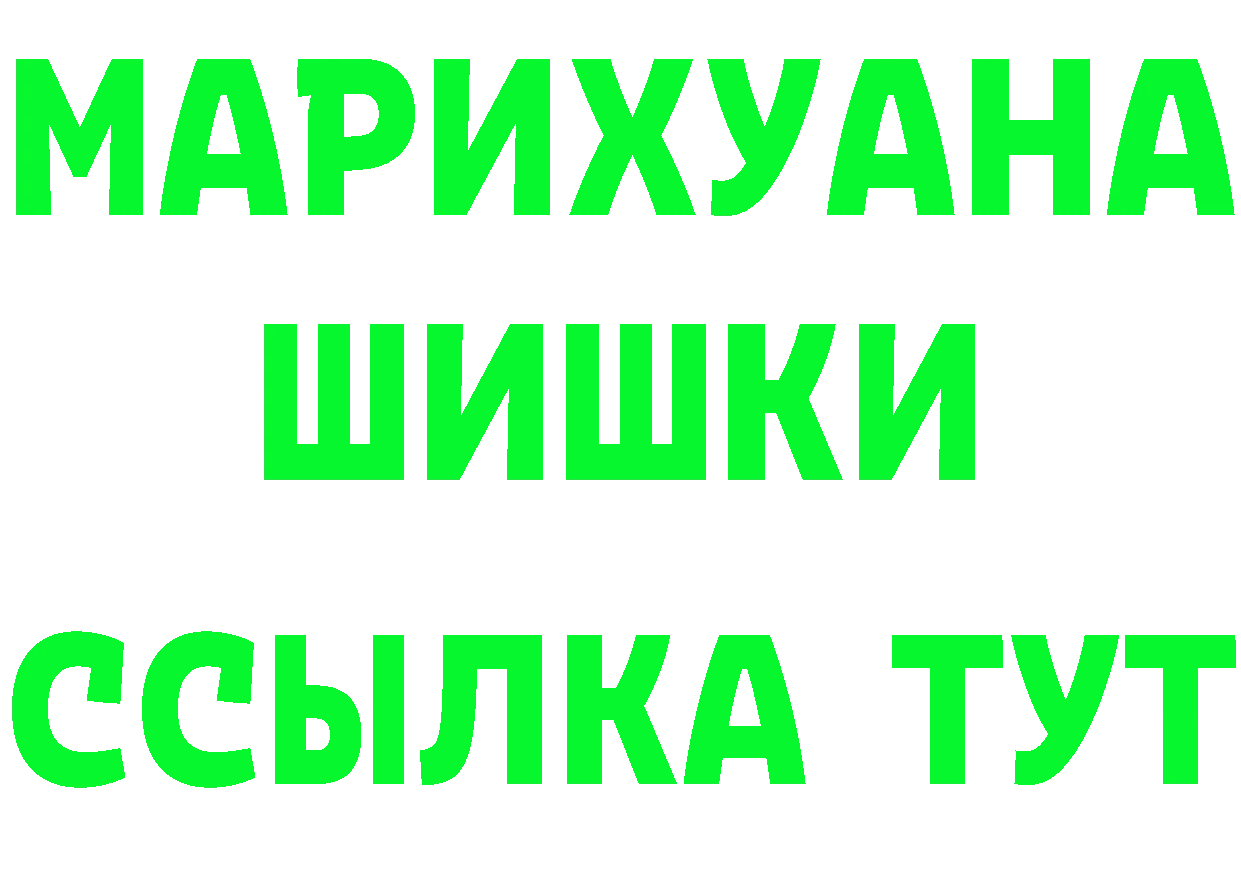 МАРИХУАНА
ШИШКИ
ССЫЛКА ТУТ